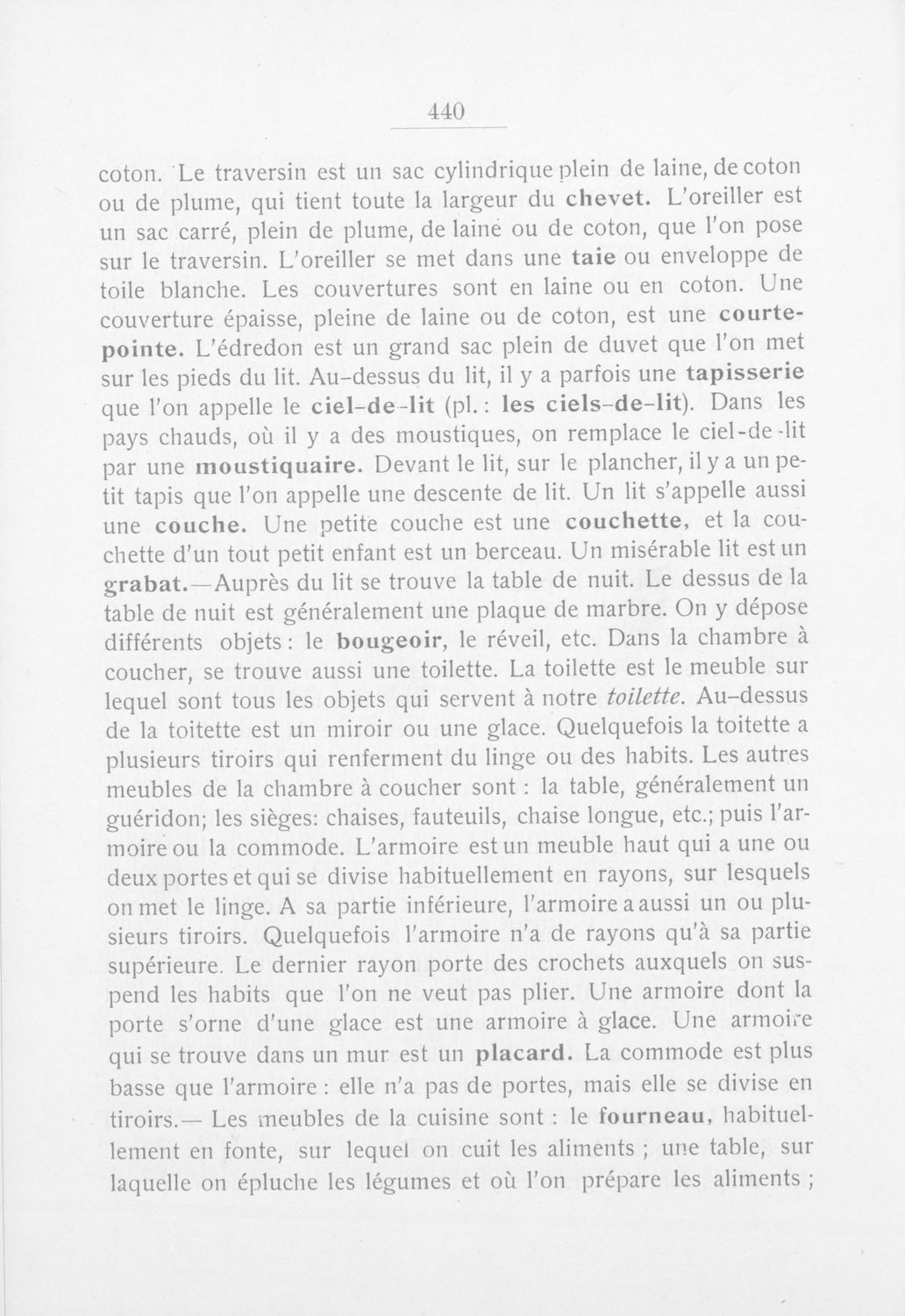 440

coton. Le traversin est un sac cylindrique plein de laine, de coton ou de plume, qui tient toute la largeur du chevet. L'oreiller est un sac carré, plein de plume, de laine ou de coton, que l'on pose sur le traversin. L'oreiller se met dans une taie ou enveloppe de toile blanche. Les couvertures sont en laine ou en coton. Une couverture épaisse, pleine de laine ou de coton, est une courtepointe. L'édredon est un grand sac plein de duvet que l'on met sur les pieds du lit. Au-dessus du lit, il y a parfois une tapisserie que l'on appelle le ciel-de-lit (pl. : les ciels-de-lit). Dans les pays chauds, où il y a des moustiques, on remplace le ciel-de-lit par une moustiquaire. Devant le lit, sur le plancher, il y a un petit tapis que l'on appelle une descente de lit. Un lit s'appelle aussi une couche. Une petite couche est une couchette, et la couchette d'un tout petit enfant est un berceau. Un misérable lit est un grabat.—Auprès du lit se trouve la table de nuit. Le dessus de la table de nuit est généralement une plaque de marbre. On y dépose différents objets : le bougeoir, le réveil, etc. Dans la chambre à coucher, se trouve aussi une toilette. La toilette est le meuble sur lequel sont tous les objets qui servent à notre toilette. Au-dessus de la toitette est un miroir ou une glace. Quelquefois la toitette a plusieurs tiroirs qui renferment du linge ou des habits. Les autres meubles de la chambre à coucher sont : la table, généralement un guéridon; les sièges: chaises, fauteuils, chaise longue, etc.; puis l'armoire ou la commode. L'armoire est un meuble haut qui a une ou deux portes et qui se divise habituellement en rayons, sur lesquels on met le linge. A sa partie inférieure, l'armoire a aussi un ou plusieurs tiroirs. Quelquefois l'armoire n'a de rayons qu'à sa partie supérieure. Le dernier rayon porte des crochets auxquels on suspend les habits que l'on ne veut pas plier. Une armoire dont la porte s'orne d'une glace est une armoire à glace. Une armoire qui se trouve dans un mur est un placard. La commode est plus basse que l'armoire : elle n'a pas de portes, mais elle se divise en tiroirs.— Les meubles de la cuisine sont : le fourneau, habituellement en fonte, sur lequel on cuit les aliments ; une table, sur laquelle on épluche les légumes et où l'on prépare les aliments ;